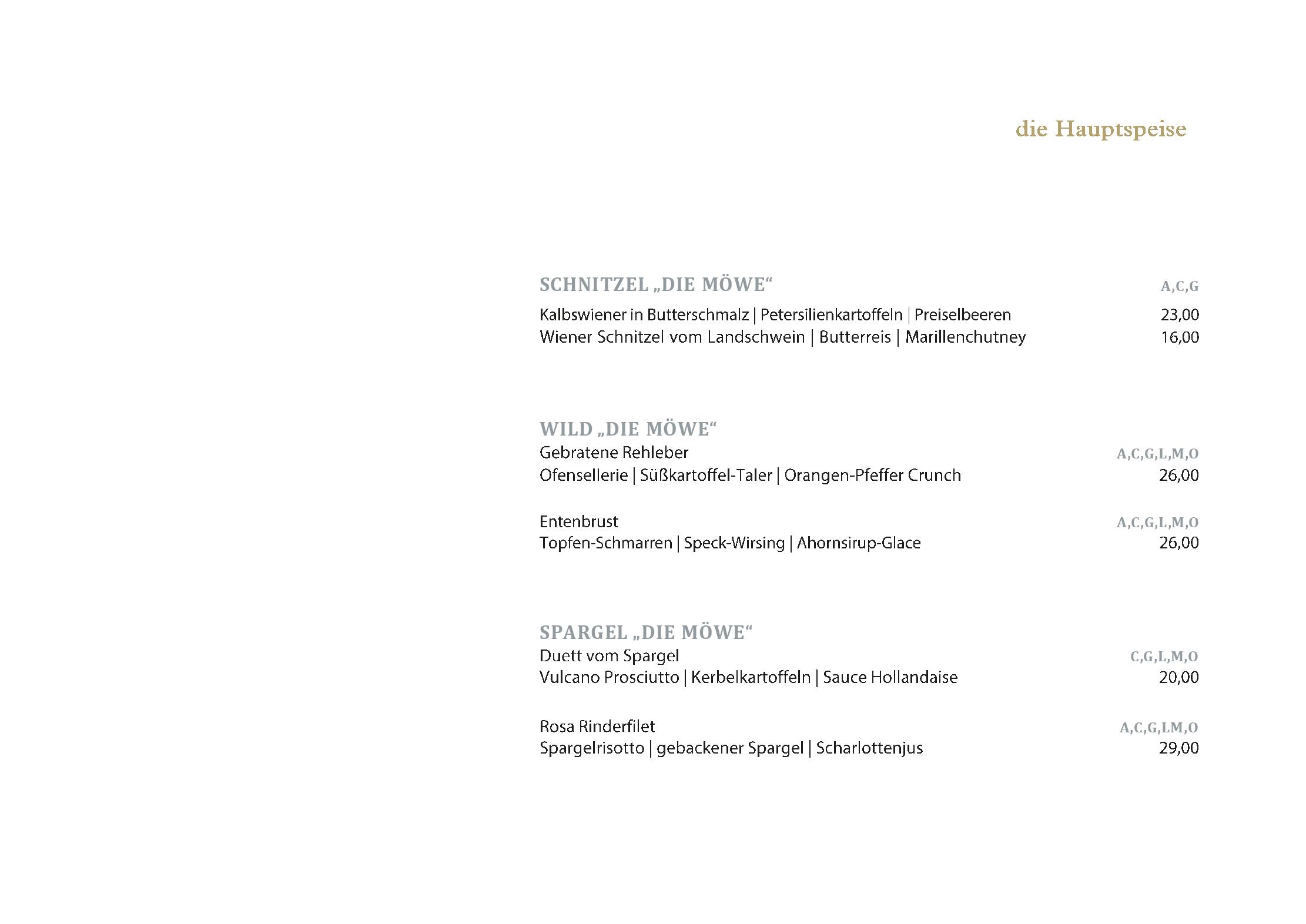 die Hauptspeise

SCHNITZEL „DIE MÖWE“ A,C,G

Kalbswiener in Butterschmalz | Petersilienkartoffeln | Preiselbeeren 23,00
Wiener Schnitzel vom Landschwein | Butterreis | Marillenchutney 16,00

WILD „DIE MÖWE“
Gebratene Rehleber A,C,G,L,M,O
Ofensellerie | Süßkartoffel-Taler | Orangen-Pfeffer Crunch 26,00

Entenbrust A,C,G,L,M,O
Topfen-Schmarren | Speck-Wirsing | Ahornsirup-Glace 26,00

SPARGEL „DIE MÖWE“
Duett vom Spargel C,G,L,M,O
Vulcano Prosciutto | Kerbelkartoffeln | Sauce Hollandaise 20,00

Rosa Rinderfilet A,C,G,LM,O
Spargelrisotto | gebackener Spargel | Scharlottenjus 29,00